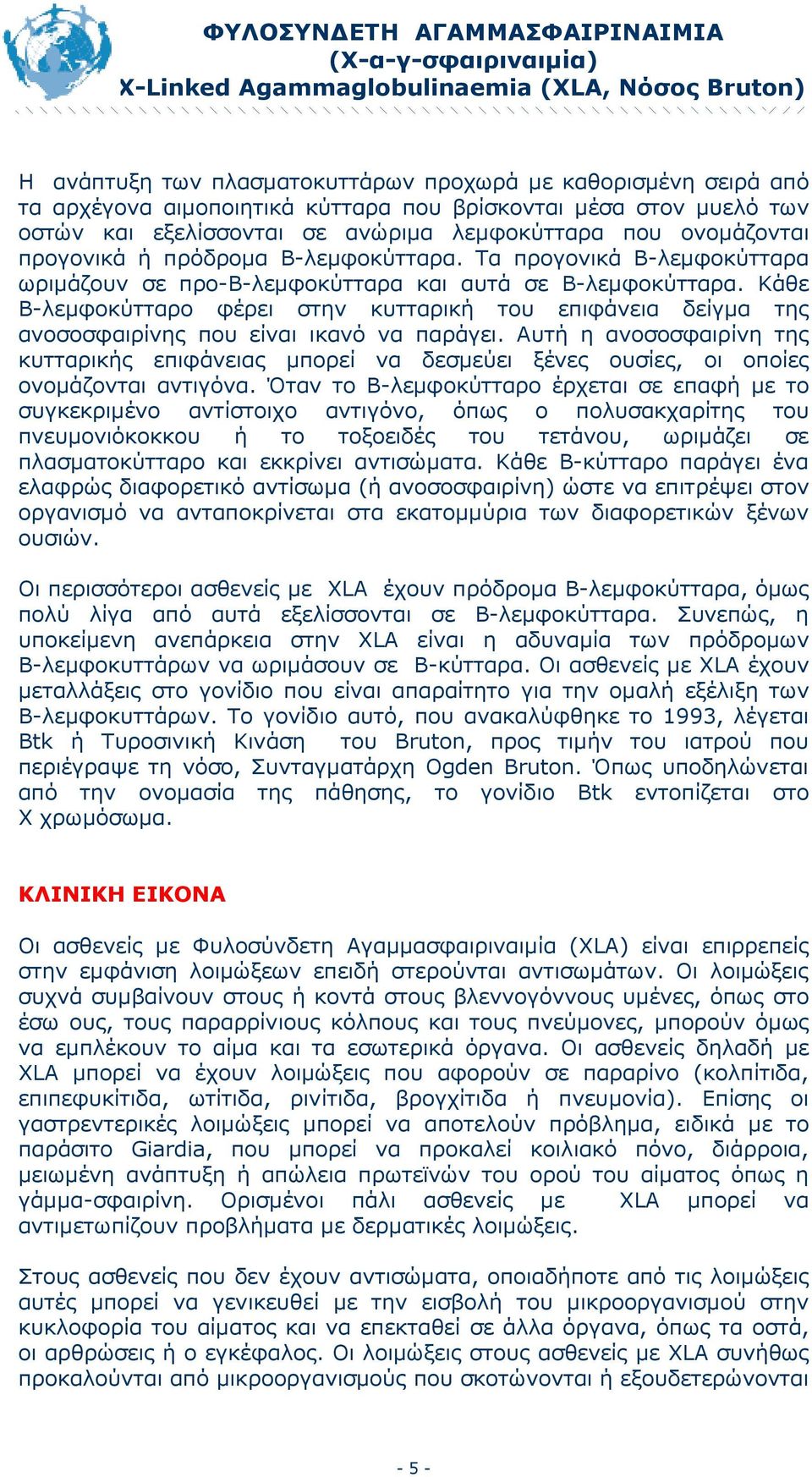 ΦΥΛΟΣΥΝΔΕΤΗ ΑΓΑΜΜΑΣΦΑΙΡΙΝΑΙΜΙΑ
(Χ-α-γ-σφαιριναιμία)
X-Linked Agammaglobulinaemia (XLA, Νόσος Bruton)

Η ανάπτυξη των πλασματοκυττάρων προχωρά με καθορισμένη σειρά από τα αρχέγονα αιμοποιητικά κύτταρα που βρίσκονται μέσα στον μυελό των οστών και εξελίσσονται σε ανώριμα λεμφοκύτταρα που ονομάζονται προγονικά ή πρόδρομα Β-λεμφοκύτταρα. Τα προγονικά Β-λεμφοκύτταρα ωριμάζουν σε προ-Β-λεμφοκύτταρα και αυτά σε Β-λεμφοκύτταρα. Κάθε Β-λεμφοκύτταρο φέρει στην κυτταρική του επιφάνεια δείγμα της ανοσοσφαιρίνης που είναι ικανό να παράγει. Αυτή η ανοσοσφαιρίνη της κυτταρικής επιφάνειας μπορεί να δεσμεύει ξένες ουσίες, οι οποίες ονομάζονται αντιγόνα. Όταν το Β-λεμφοκύτταρο έρχεται σε επαφή με το συγκεκριμένο αντίστοιχο αντιγόνο, όπως ο πολυσακχαρίτης του πνευμονιόκοκκου ή το τοξοειδές του τετάνου, ωριμάζει σε πλασματοκύτταρο και εκκρίνει αντισώματα. Κάθε Β-κύτταρο παράγει ένα ελαφρώς διαφορετικό αντίσωμα (ή ανοσοσφαιρίνη) ώστε να επιτρέψει στον οργανισμό να ανταποκρίνεται στα εκατομμύρια των διαφορετικών ξένων ουσιών.

Οι περισσότεροι ασθενείς με XLA έχουν πρόδρομα Β-λεμφοκύτταρα, όμως πολύ λίγα από αυτά εξελίσσονται σε Β-λεμφοκύτταρα. Συνεπώς, η υποκείμενη ανεπάρκεια στην XLA είναι η αδυναμία των πρόδρομων Β-λεμφοκυττάρων να ωριμάσουν σε Β-κύτταρα. Οι ασθενείς με XLA έχουν μεταλλάξεις στο γονίδιο που είναι απαραίτητο για την ομαλή εξέλιξη των Β-λεμφοκυττάρων. Το γονίδιο αυτό, που ανακαλύφθηκε το 1993, λέγεται Btk ή Τυροσινική Κινάση του Bruton, προς τιμήν του ιατρού που περιέγραψε τη νόσο, Συνταγματάρχη Ogden Bruton. Όπως υποδηλώνεται από την ονομασία της πάθησης, το γονίδιο Btk εντοπίζεται στο Χ χρωμόσωμα.

ΚΛΙΝΙΚΗ ΕΙΚΟΝΑ

Οι ασθενείς με Φυλοσύνδετη Αγαμμασφαιριναιμία (XLA) είναι επιρρεπείς στην εμφάνιση λοιμώξεων επειδή στερούνται αντισωμάτων. Οι λοιμώξεις συχνά συμβαίνουν στους ή κοντά στους βλεννογόννους υμένες, όπως στο έσω ους, τους παραρρίνιους κόλπους και τους πνεύμονες, μπορούν όμως να εμπλέκουν το αίμα και τα εσωτερικά όργανα. Οι ασθενείς δηλαδή με XLA μπορεί να έχουν λοιμώξεις που αφορούν σε παραρίνο (κολπίτιδα, επιπεφυκίτιδα, ωτίτιδα, ρινίτιδα, βρογχίτιδα ή πνευμονία). Επίσης οι γαστρεντερικές λοιμώξεις μπορεί να αποτελούν πρόβλημα, ειδικά με το παράσιτο Giardia, που μπορεί να προκαλεί κοιλιακό πόνο, διάρροια, μειωμένη ανάπτυξη ή απώλεια πρωτεϊνών του ορού του αίματος όπως η γάμμα-σφαιρίνη. Ορισμένοι πάλι ασθενείς με XLA μπορεί να αντιμετωπίζουν προβλήματα με δερματικές λοιμώξεις.

Στους ασθενείς που δεν έχουν αντισώματα, οποιαδήποτε από τις λοιμώξεις αυτές μπορεί να γενικευθεί με την εισβολή του μικροοργανισμού στην κυκλοφορία του αίματος και να επεκταθεί σε άλλα όργανα, όπως τα οστά, οι αρθρώσεις ή ο εγκέφαλος. Οι λοιμώξεις στους ασθενείς με XLA συνήθως προκαλούνται από μικροοργανισμούς που σκοτώνονται ή εξουδετερώνονται

- 5 -